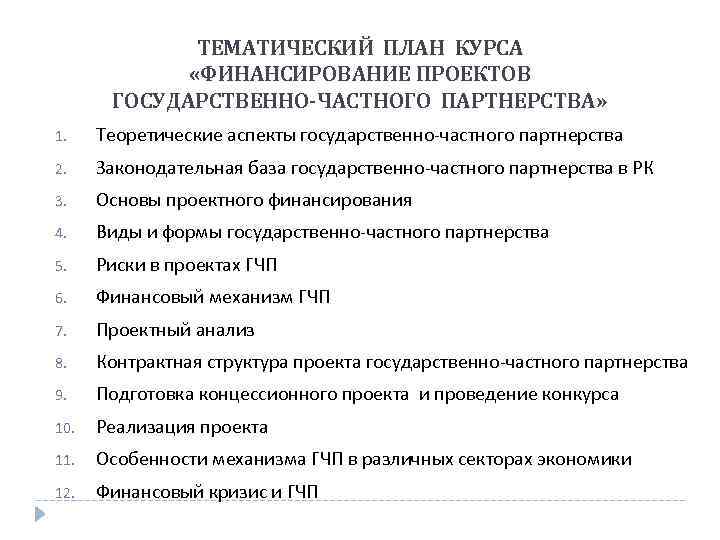 ТЕМАТИЧЕСКИЙ ПЛАН КУРСА
«ФИНАНСИРОВАНИЕ ПРОЕКТОВ
ГОСУДАРСТВЕННО-ЧАСТНОГО ПАРТНЕРСТВА»

1. Теоретические аспекты государственно-частного партнерства
2. Законодательная база государственно-частного партнерства в РК
3. Основы проектного финансирования
4. Виды и формы государственно-частного партнерства
5. Риски в проектах ГЧП
6. Финансовый механизм ГЧП
7. Проектный анализ
8. Контрактная структура проекта государственно-частного партнерства
9. Подготовка концессионного проекта и проведение конкурса
10. Реализация проекта
11. Особенности механизма ГЧП в различных секторах экономики
12. Финансовый кризис и ГЧП